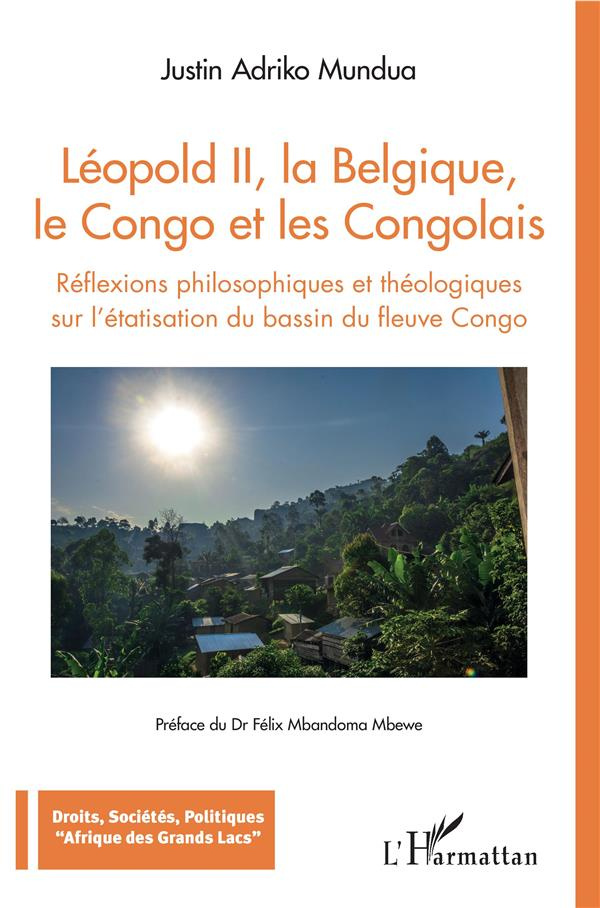 Justin Adriko Mundua

Léopold II, la Belgique, le Congo et les Congolais

Réflexions philosophiques et théologiques sur l'étatisation du bassin du fleuve Congo

Préface du Dr Félix Mbandoma Mbewe

Droits, Sociétés, Politiques
"Afrique des Grands Lacs"

L'Harmattan